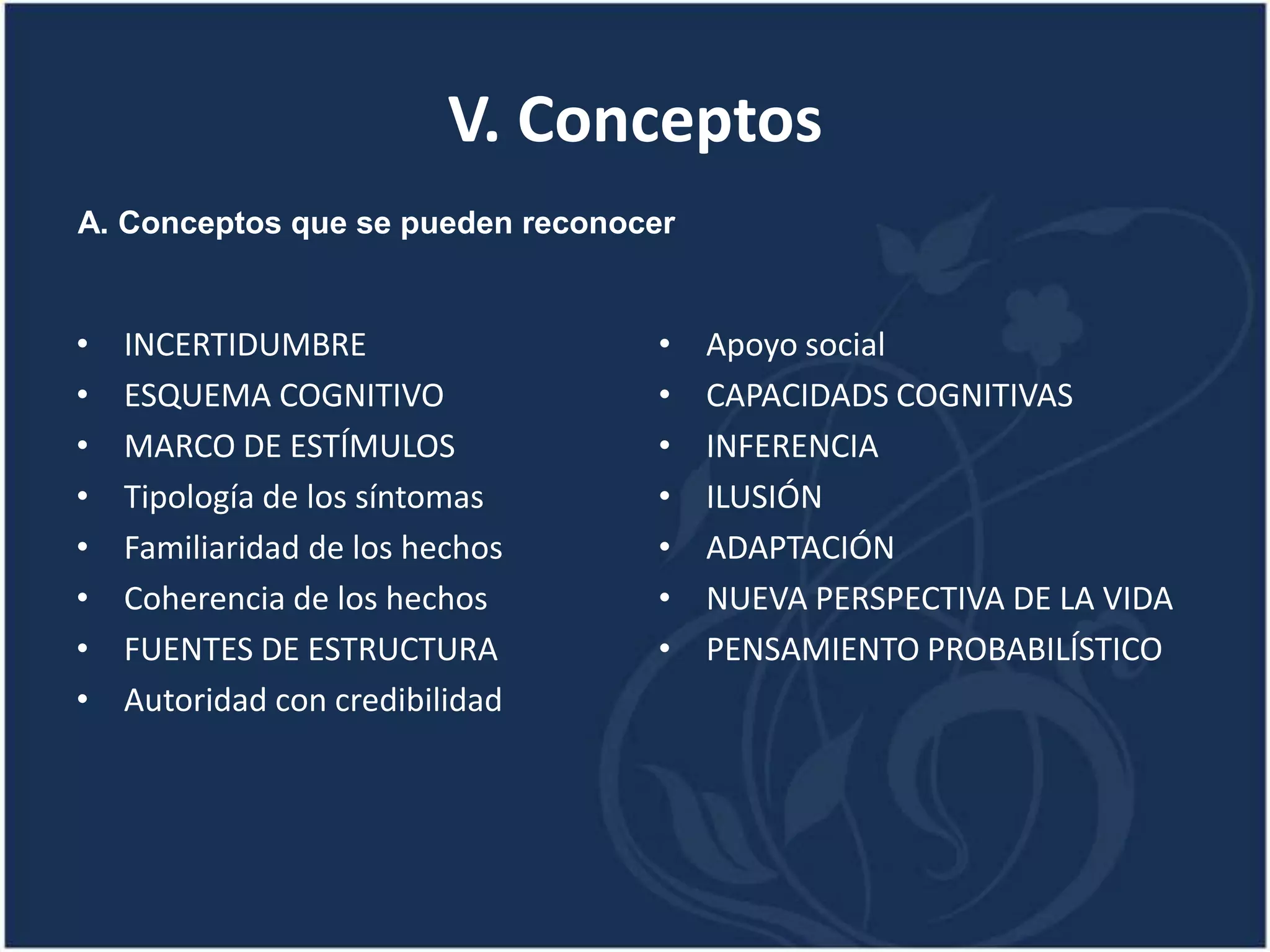 V. Conceptos

A. Conceptos que se pueden reconocer

• INCERTIDUMBRE
• ESQUEMA COGNITIVO
• MARCO DE ESTÍMULOS
• Tipología de los síntomas
• Familiaridad de los hechos
• Coherencia de los hechos
• FUENTES DE ESTRUCTURA
• Autoridad con credibilidad

• Apoyo social
• CAPACIDADS COGNITIVAS
• INFERENCIA
• ILUSIÓN
• ADAPTACIÓN
• NUEVA PERSPECTIVA DE LA VIDA
• PENSAMIENTO PROBABILÍSTICO